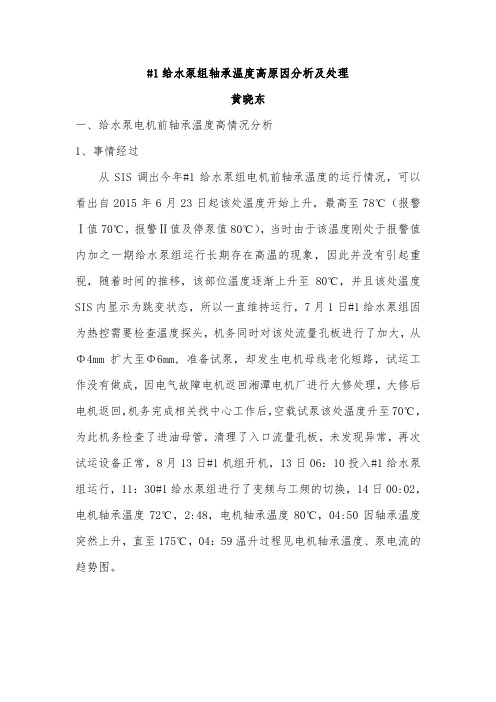 #1 给水泵组轴承温度高原因分析及处理

黄晓东

一、给水泵电机前轴承温度高情况分析

1、事情经过

从 SIS 调出今年#1 给水泵组电机前轴承温度的运行情况，可以看出自 2015 年 6 月 23 日起该处温度开始上升，最高至 78℃（报警Ⅰ值 70℃，报警Ⅱ值及停泵值 80℃），当时由于该温度刚处于报警值内加之一期给水泵组运行长期存在高温的现象，因此并没有引起重视，随着时间的推移，该部位温度逐渐上升至 80℃，并且该处温度 SIS 内显示为跳变状态，所以一直维持运行，7 月 1 日#1 给水泵组因为热控需要检查温度探头，机务同时对该处流量孔板进行了加大，从Φ4mm 扩大至Φ6mm，准备试泵，却发生电机母线老化短路，试运工作没有做成，因电气故障电机返回湘潭电机厂进行大修处理，大修后电机返回,机务完成相关找中心工作后,空载试泵该处温度升至 70℃,为此机务检查了进油母管，清理了入口流量孔板，未发现异常，再次试运设备正常，8 月 13 日#1 机组开机，13 日 06：10 投入#1 给水泵组运行，11：30#1 给水泵组进行了变频与工频的切换，14 日 00:02，电机轴承温度 72℃，2:48，电机轴承温度 80℃，04:50 因轴承温度突然上升，直至 175℃，04：59 温升过程见电机轴承温度、泵电流的趋势图。